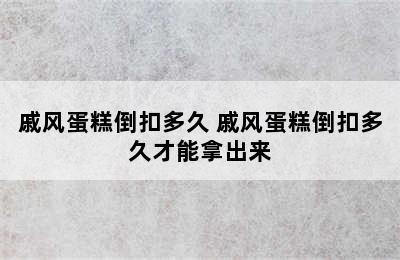 戚风蛋糕倒扣多久 戚风蛋糕倒扣多久才能拿出来